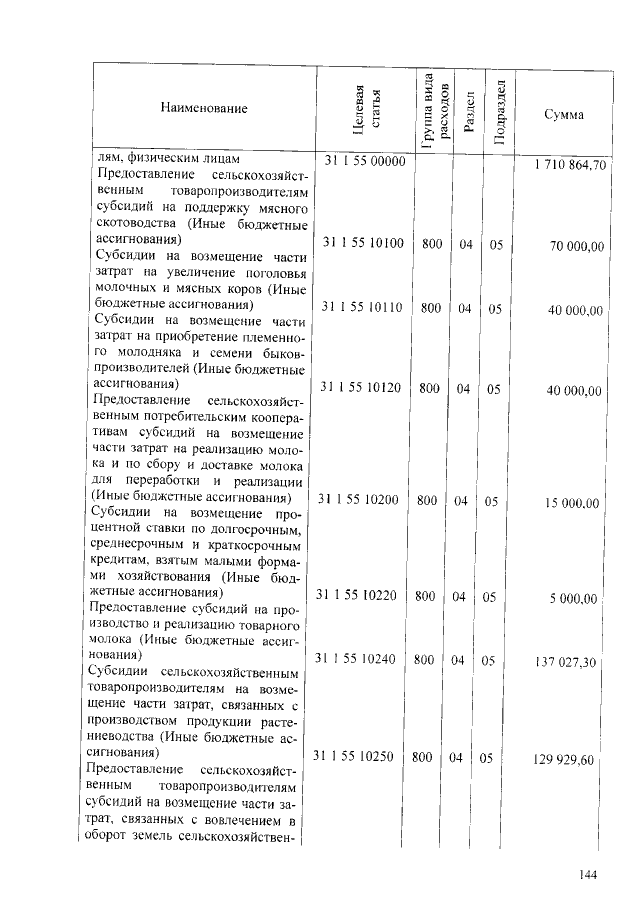 | Наименование | Целевая статья | Группа вида расходов | Раздел | Подраздел | Сумма |
|---|---|---|---|---|---|
| лям, физическим лицам | 31 1 55 00000 | | | | 1 710 864,70 |
| Предоставление сельскохозяйственным товаропроизводителям субсидий на поддержку мясного скотоводства (Иные бюджетные ассигнования) | 31 1 55 10100 | 800 | 04 | 05 | 70 000,00 |
| Субсидии на возмещение части затрат на увеличение поголовья молочных и мясных коров (Иные бюджетные ассигнования) | 31 1 55 10110 | 800 | 04 | 05 | 40 000,00 |
| Субсидии на возмещение части затрат на приобретение племенного молодняка и семени быков-производителей (Иные бюджетные ассигнования) | 31 1 55 10120 | 800 | 04 | 05 | 40 000,00 |
| Предоставление сельскохозяйственным потребительским кооперативам субсидий на возмещение части затрат на реализацию молока и по сбору и доставке молока для переработки и реализации (Иные бюджетные ассигнования) | 31 1 55 10200 | 800 | 04 | 05 | 15 000,00 |
| Субсидии на возмещение процентной ставки по долгосрочным, среднесрочным и краткосрочным кредитам, взятым малыми формами хозяйствования (Иные бюджетные ассигнования) | 31 1 55 10220 | 800 | 04 | 05 | 5 000,00 |
| Предоставление субсидий на производство и реализацию товарного молока (Иные бюджетные ассигнования) | 31 1 55 10240 | 800 | 04 | 05 | 137 027,30 |
| Субсидии сельскохозяйственным товаропроизводителям на возмещение части затрат, связанных с производством продукции растениеводства (Иные бюджетные ассигнования) | 31 1 55 10250 | 800 | 04 | 05 | 129 929,60 |
| Предоставление сельскохозяйственным товаропроизводителям субсидий на возмещение части затрат, связанных с вовлечением в оборот земель сельскохозяйствен- | | | | | |

144